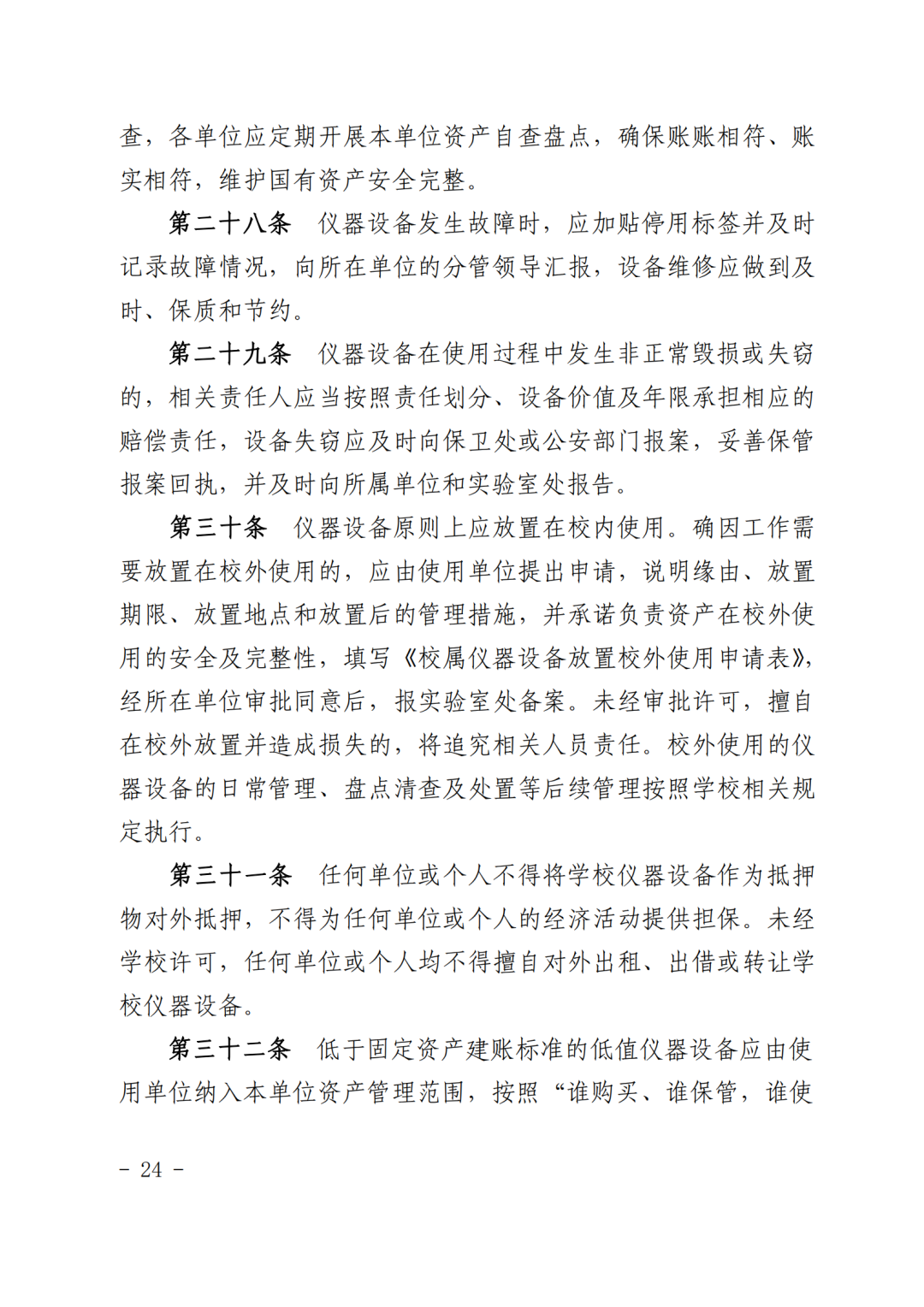 查，各单位应定期开展本单位资产自查盘点，确保账账相符、账实相符，维护国有资产安全完整。

第二十八条 仪器设备发生故障时，应加贴停用标签并及时记录故障情况，向所在单位的分管领导汇报，设备维修应做到及时、保质和节约。

第二十九条 仪器设备在使用过程中发生非正常毁损或失窃的，相关责任人应当按照责任划分、设备价值及年限承担相应的赔偿责任，设备失窃应及时向保卫处或公安部门报案，妥善保管报案回执，并及时向所属单位和实验室处报告。

第三十条 仪器设备原则上应放置在校内使用。确因工作需要放置在校外使用的，应由使用单位提出申请，说明缘由、放置期限、放置地点和放置后的管理措施，并承诺负责资产在校外使用的安全及完整性，填写《校属仪器设备放置校外使用申请表》，经所在单位审批同意后，报实验室处备案。未经审批许可，擅自在校外放置并造成损失的，将追究相关人员责任。校外使用的仪器设备的日常管理、盘点清查及处置等后续管理按照学校相关规定执行。

第三十一条 任何单位或个人不得将学校仪器设备作为抵押物对外抵押，不得为任何单位或个人的经济活动提供担保。未经学校许可，任何单位或个人均不得擅自对外出租、出借或转让学校仪器设备。

第三十二条 低于固定资产建账标准的低值仪器设备应由使用单位纳入本单位资产管理范围，按照“谁购买、谁保管，谁使

- 24 -